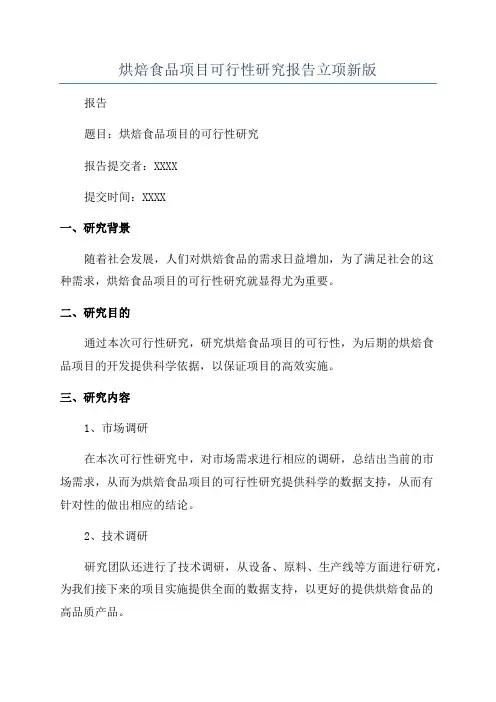 烘焙食品项目可行性研究报告立项新版

报告

题目：烘焙食品项目的可行性研究

报告提交者：XXXX

提交时间：XXXX

一、研究背景

随着社会发展，人们对烘焙食品的需求日益增加，为了满足社会的这种需求，烘焙食品项目的可行性研究就显得尤为重要。

二、研究目的

通过本次可行性研究，研究烘焙食品项目的可行性，为后期的烘焙食品项目的开发提供科学依据，以保证项目的高效实施。

三、研究内容

1、市场调研

在本次可行性研究中，对市场需求进行相应的调研，总结出当前的市场需求，从而为烘焙食品项目的可行性研究提供科学的数据支持，从而有针对性的做出相应的结论。

2、技术调研

研究团队还进行了技术调研，从设备、原料、生产线等方面进行研究，为我们接下来的项目实施提供全面的数据支持，以更好的提供烘焙食品的高品质产品。